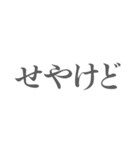 せやけど